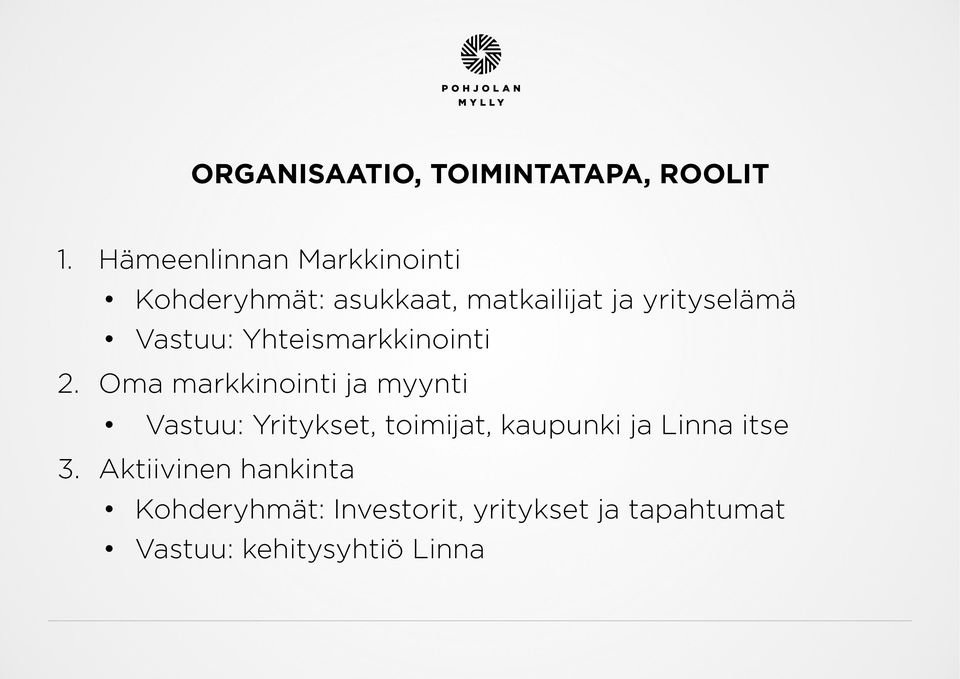 POHJOLAN
MYLLY

ORGANISAATIO, TOIMINTATAPA, ROOLIT

1. Hämeenlinnan Markkinointi
• Kohderyhmät: asukkaat, matkailijat ja yrityselämä
• Vastuu: Yhteismarkkinointi
2. Oma markkinointi ja myynti
• Vastuu: Yritykset, toimijat, kaupunki ja Linna itse
3. Aktiivinen hankinta
• Kohderyhmät: Investorit, yritykset ja tapahtumat
• Vastuu: kehitysyhtiö Linna